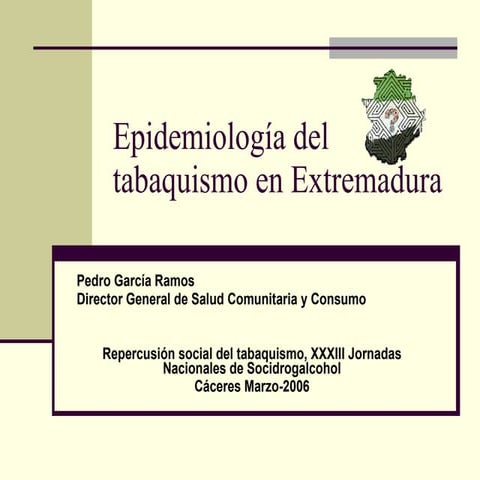 Epidemiología del tabaquismo en Extremadura

Pedro García Ramos
Director General de Salud Comunitaria y Consumo

Repercusión social del tabaquismo, XXXIII Jornadas Nacionales de Socidrogalcohol
Cáceres Marzo-2006